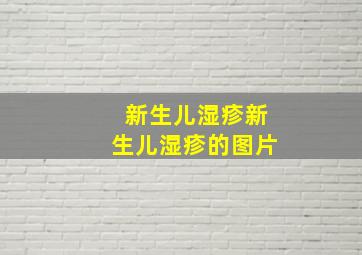 新生儿湿疹新生儿湿疹的图片